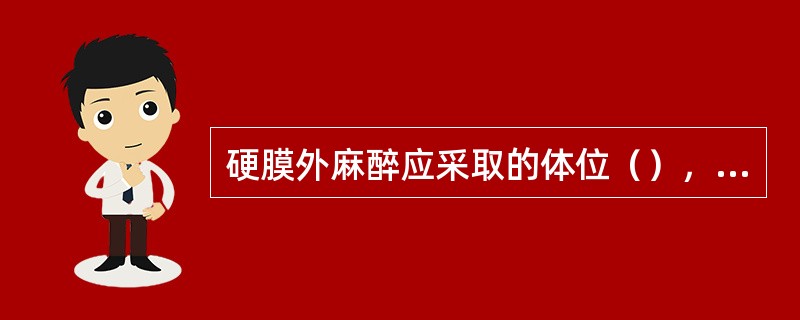 硬膜外麻醉应采取的体位（），...